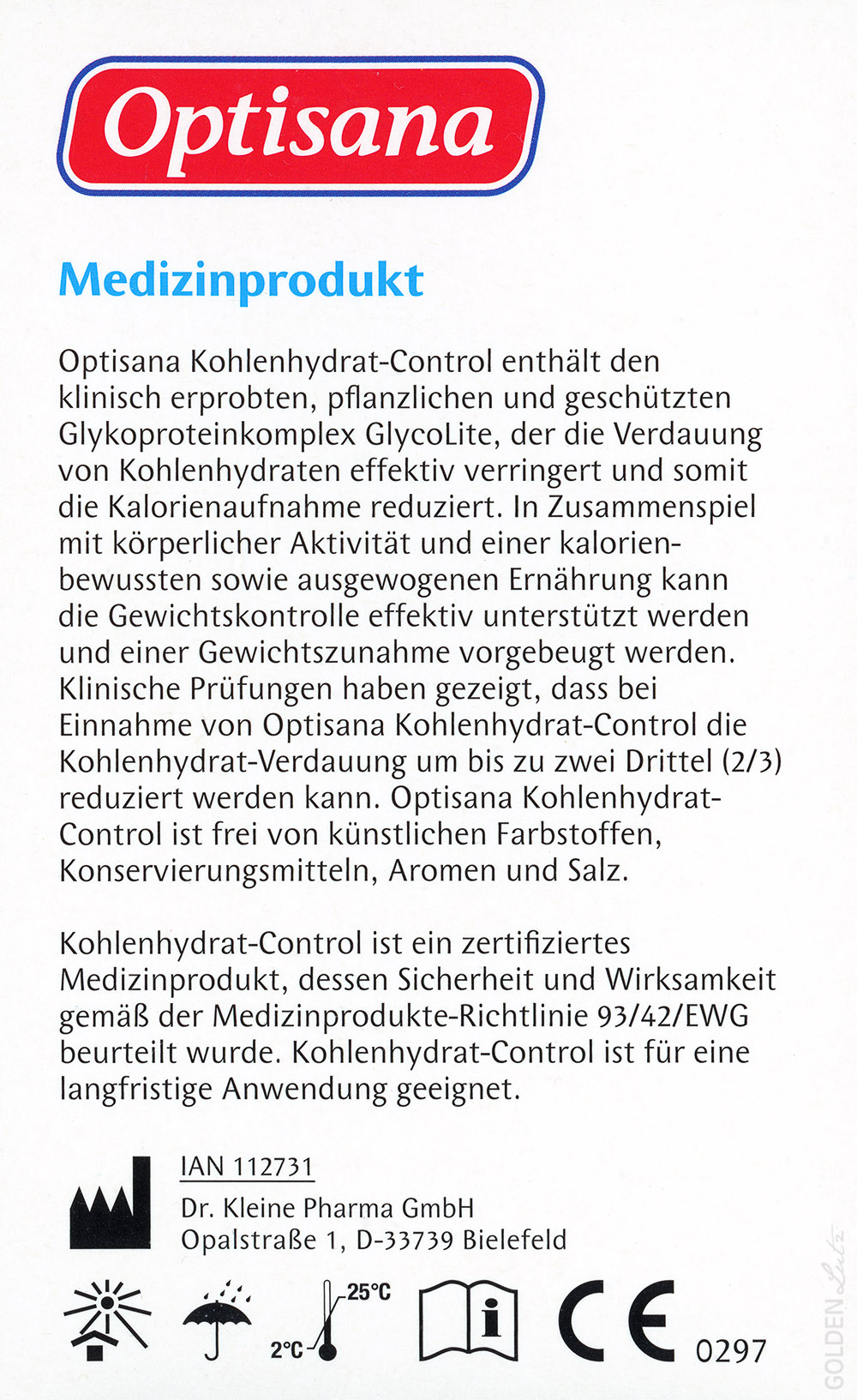 Optisana

Medizinprodukt

Optisana Kohlenhydrat-Control enthält den klinisch erprobten, pflanzlichen und geschützten Glykoproteinkomplex GlycoLite, der die Verdauung von Kohlenhydraten effektiv verringert und somit die Kalorienaufnahme reduziert. In Zusammenspiel mit körperlicher Aktivität und einer kalorienbewussten sowie ausgewogenen Ernährung kann die Gewichtskontrolle effektiv unterstützt werden und einer Gewichtszunahme vorgebeugt werden. Klinische Prüfungen haben gezeigt, dass bei Einnahme von Optisana Kohlenhydrat-Control die Kohlenhydrat-Verdauung um bis zu zwei Drittel (2/3) reduziert werden kann. Optisana Kohlenhydrat-Control ist frei von künstlichen Farbstoffen, Konservierungsmitteln, Aromen und Salz.

Kohlenhydrat-Control ist ein zertifiziertes Medizinprodukt, dessen Sicherheit und Wirksamkeit gemäß der Medizinprodukte-Richtlinie 93/42/EWG beurteilt wurde. Kohlenhydrat-Control ist für eine langfristige Anwendung geeignet.

IAN 112731
Dr. Kleine Pharma GmbH
Opalstraße 1, D-33739 Bielefeld

25°C
2°C
CE 0297

GOLDEN Lutz